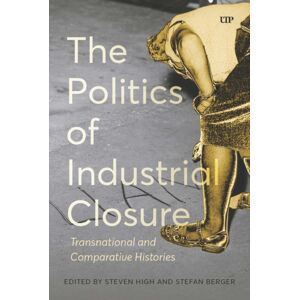 UTP

The Politics of Industrial Closure

Transnational and Comparative Histories

EDITED BY STEVEN HIGH AND STEFAN BERGER